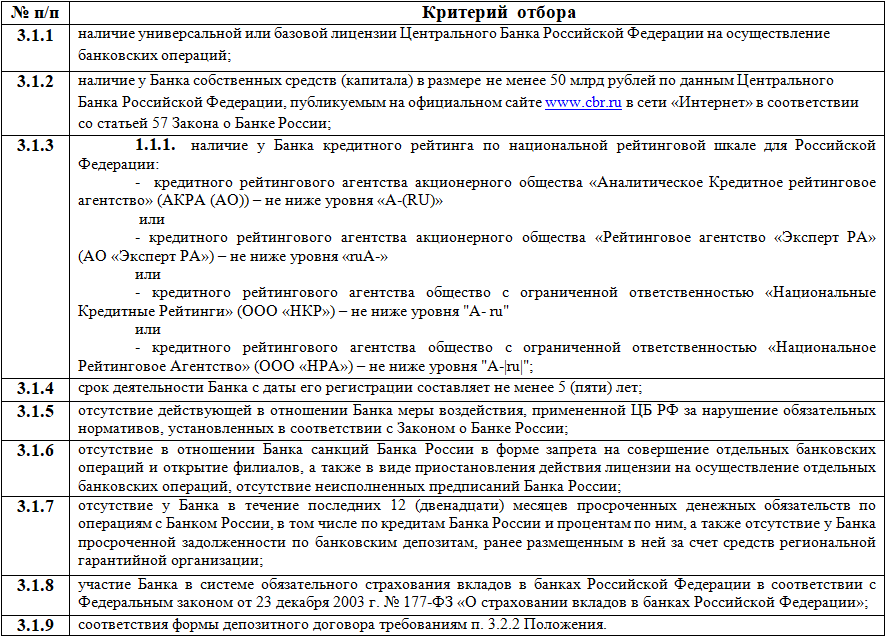 | № п/п | Критерий отбора |
|---|---|
| 3.1.1 | наличие универсальной или базовой лицензии Центрального Банка Российской Федерации на осуществление банковских операций; |
| 3.1.2 | наличие у Банка собственных средств (капитала) в размере не менее 50 млрд рублей по данным Центрального Банка Российской Федерации, публикуемым на официальном сайте www.cbr.ru в сети «Интернет» в соответствии со статьей 57 Закона о Банке России; |
| 3.1.3 | 1.1.1. наличие у Банка кредитного рейтинга по национальной рейтинговой шкале для Российской Федерации: - кредитного рейтингового агентства акционерного общества «Аналитическое Кредитное рейтинговое агентство» (АКРА (АО)) – не ниже уровня «A-(RU)» или - кредитного рейтингового агентства акционерного общества «Рейтинговое агентство «Эксперт РА» (АО «Эксперт РА») – не ниже уровня «ruA-» или - кредитного рейтингового агентства общество с ограниченной ответственностью «Национальные Кредитные Рейтинги» (ООО «НКР») – не ниже уровня "A- ru" или - кредитного рейтингового агентства общество с ограниченной ответственностью «Национальное Рейтинговое Агентство» (ООО «НРА») – не ниже уровня "A-\|ru\|"; |
| 3.1.4 | срок деятельности Банка с даты его регистрации составляет не менее 5 (пяти) лет; |
| 3.1.5 | отсутствие действующей в отношении Банка меры воздействия, примененной ЦБ РФ за нарушение обязательных нормативов, установленных в соответствии с Законом о Банке России; |
| 3.1.6 | отсутствие в отношении Банка санкций Банка России в форме запрета на совершение отдельных банковских операций и открытие филиалов, а также в виде приостановления действия лицензии на осуществление отдельных банковских операций, отсутствие неисполненных предписаний Банка России; |
| 3.1.7 | отсутствие у Банка в течение последних 12 (двенадцати) месяцев просроченных денежных обязательств по операциям с Банком России, в том числе по кредитам Банка России и процентам по ним, а также отсутствие у Банка просроченной задолженности по банковским депозитам, ранее размещенным в ней за счет средств региональной гарантийной организации; |
| 3.1.8 | участие Банка в системе обязательного страхования вкладов в банках Российской Федерации в соответствии с Федеральным законом от 23 декабря 2003 г. № 177-ФЗ «О страховании вкладов в банках Российской Федерации»; |
| 3.1.9 | соответствия формы депозитного договора требованиям п. 3.2.2 Положения. |